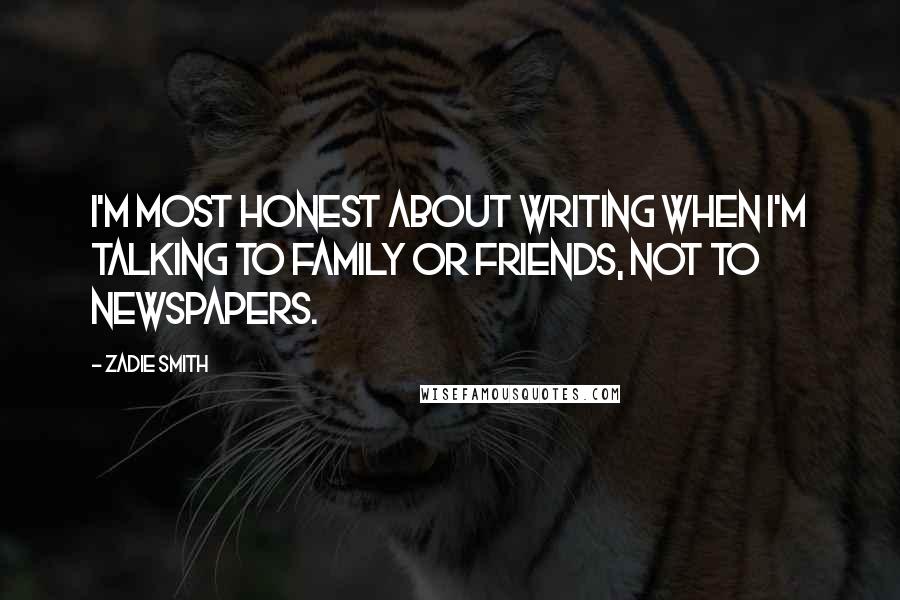 I'M MOST HONEST ABOUT WRITING WHEN I'M TALKING TO FAMILY OR FRIENDS, NOT TO NEWSPAPERS.

- ZADIE SMITH

WISEFAMOUSQUOTES.COM